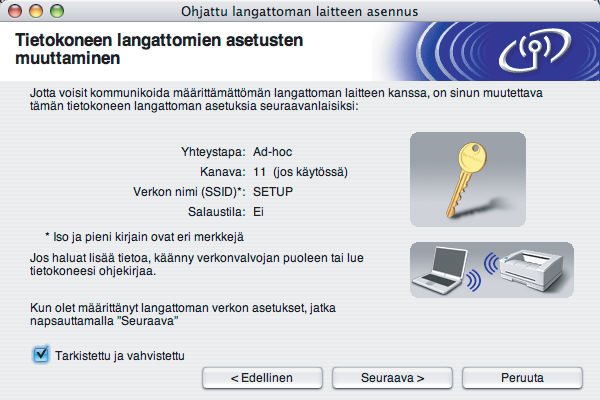 Ohjattu langattoman laitteen asennus

Tietokoneen langattomien asetusten muuttaminen

Jotta voisit kommunikoida määrittämättömän langattoman laitteen kanssa, on sinun muutettava tämän tietokoneen langattoman asetuksia seuraavanlaisiksi:

Yhteystapa: Ad-hoc
Kanava: 11 (jos käytössä)
Verkon nimi (SSID)*: SETUP
Salaustila: Ei

* Iso ja pieni kirjain ovat eri merkkejä

Jos haluat lisää tietoa, käänny verkonvalvojan puoleen tai lue tietokoneesi ohjekirjaa.

Kun olet määrittänyt langattoman verkon asetukset, jatka napsauttamalla "Seuraava"

Tarkistettu ja vahvistettu

< Edellinen
Seuraava >
Peruuta